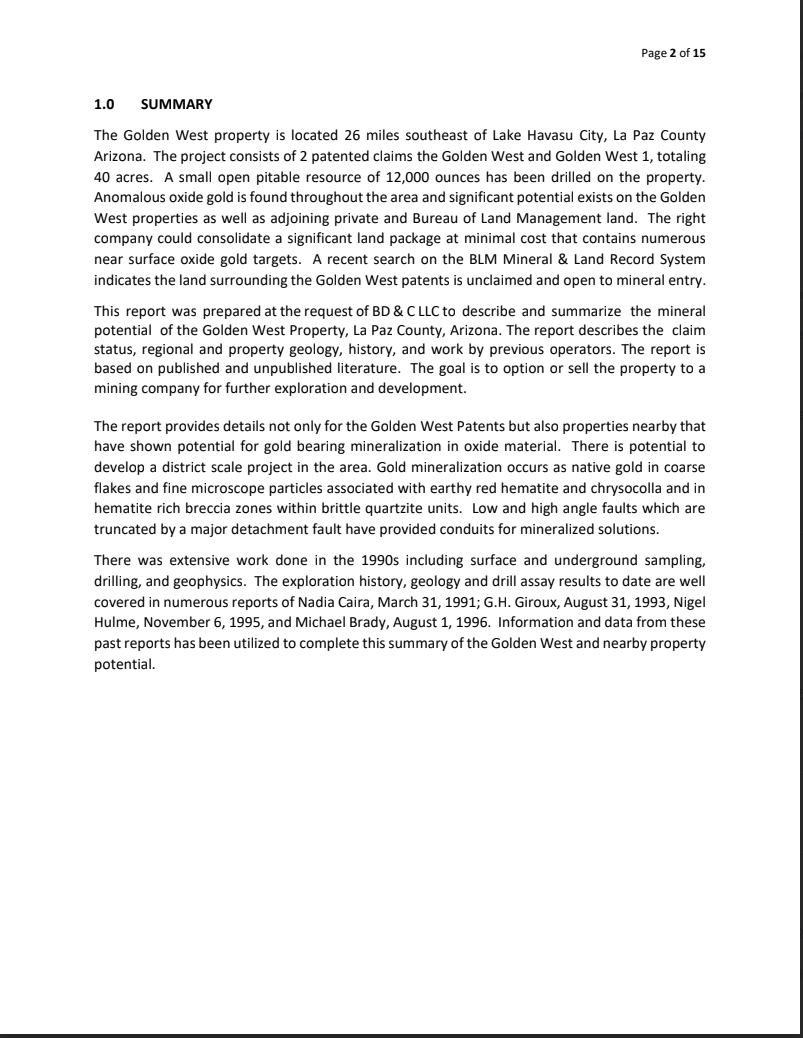 Page 2 of 15

1.0 SUMMARY

The Golden West property is located 26 miles southeast of Lake Havasu City, La Paz County Arizona. The project consists of 2 patented claims the Golden West and Golden West 1, totaling 40 acres. A small open pitable resource of 12,000 ounces has been drilled on the property. Anomalous oxide gold is found throughout the area and significant potential exists on the Golden West properties as well as adjoining private and Bureau of Land Management land. The right company could consolidate a significant land package at minimal cost that contains numerous near surface oxide gold targets. A recent search on the BLM Mineral & Land Record System indicates the land surrounding the Golden West patents is unclaimed and open to mineral entry.

This report was prepared at the request of BD & C LLC to describe and summarize the mineral potential of the Golden West Property, La Paz County, Arizona. The report describes the claim status, regional and property geology, history, and work by previous operators. The report is based on published and unpublished literature. The goal is to option or sell the property to a mining company for further exploration and development.

The report provides details not only for the Golden West Patents but also properties nearby that have shown potential for gold bearing mineralization in oxide material. There is potential to develop a district scale project in the area. Gold mineralization occurs as native gold in coarse flakes and fine microscope particles associated with earthy red hematite and chrysocolla and in hematite rich breccia zones within brittle quartzite units. Low and high angle faults which are truncated by a major detachment fault have provided conduits for mineralized solutions.

There was extensive work done in the 1990s including surface and underground sampling, drilling, and geophysics. The exploration history, geology and drill assay results to date are well covered in numerous reports of Nadia Caira, March 31, 1991; G.H. Giroux, August 31, 1993, Nigel Hulme, November 6, 1995, and Michael Brady, August 1, 1996. Information and data from these past reports has been utilized to complete this summary of the Golden West and nearby property potential.